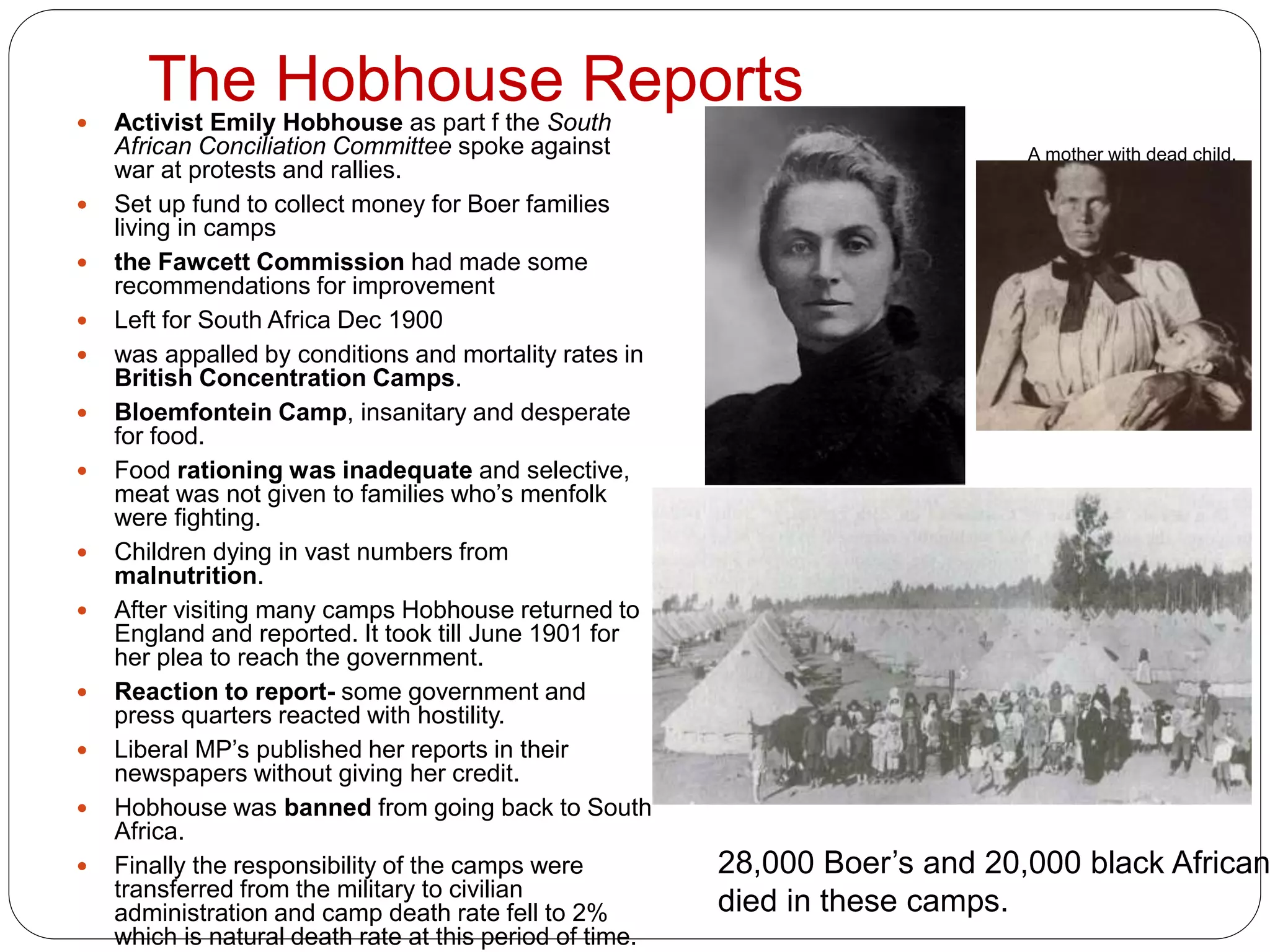 The Hobhouse Reports

- Activist Emily Hobhouse as part f the South African Conciliation Committee spoke against war at protests and rallies.
- Set up fund to collect money for Boer families living in camps
- the Fawcett Commission had made some recommendations for improvement
- Left for South Africa Dec 1900
- was appalled by conditions and mortality rates in British Concentration Camps.
- Bloemfontein Camp, insanitary and desperate for food.
- Food rationing was inadequate and selective, meat was not given to families who's menfolk were fighting.
- Children dying in vast numbers from malnutrition.
- After visiting many camps Hobhouse returned to England and reported. It took till June 1901 for her plea to reach the government.
- Reaction to report- some government and press quarters reacted with hostility.
- Liberal MP's published her reports in their newspapers without giving her credit.
- Hobhouse was banned from going back to South Africa.
- Finally the responsibility of the camps were transferred from the military to civilian administration and camp death rate fell to 2% which is natural death rate at this period of time.

A mother with dead child.

28,000 Boer's and 20,000 black African died in these camps.